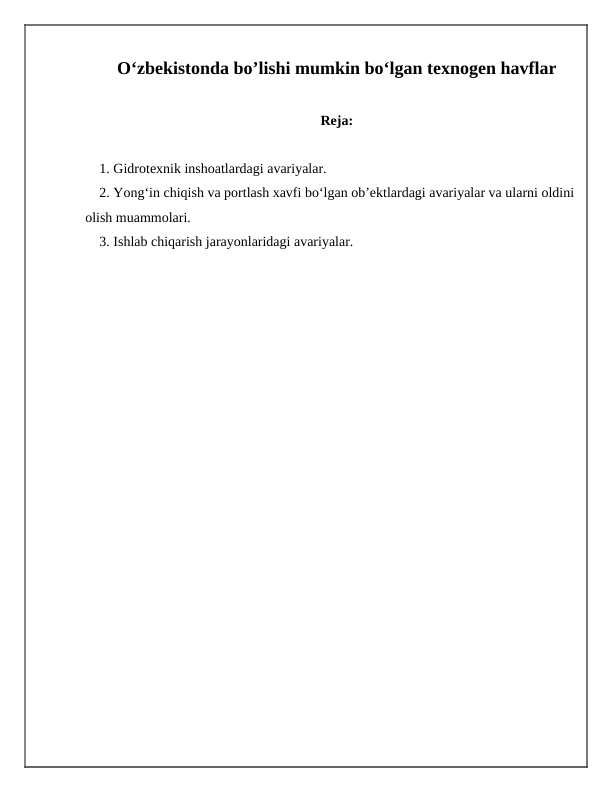 O‘zbekistonda bo’lishi mumkin bo‘lgan texnogen havflar

Reja:

1. Gidrotexnik inshoatlardagi avariyalar.
2. Yong‘in chiqish va portlash xavfi bo‘lgan ob’ektlardagi avariyalar va ularni oldini olish muammolari.
3. Ishlab chiqarish jarayonlaridagi avariyalar.